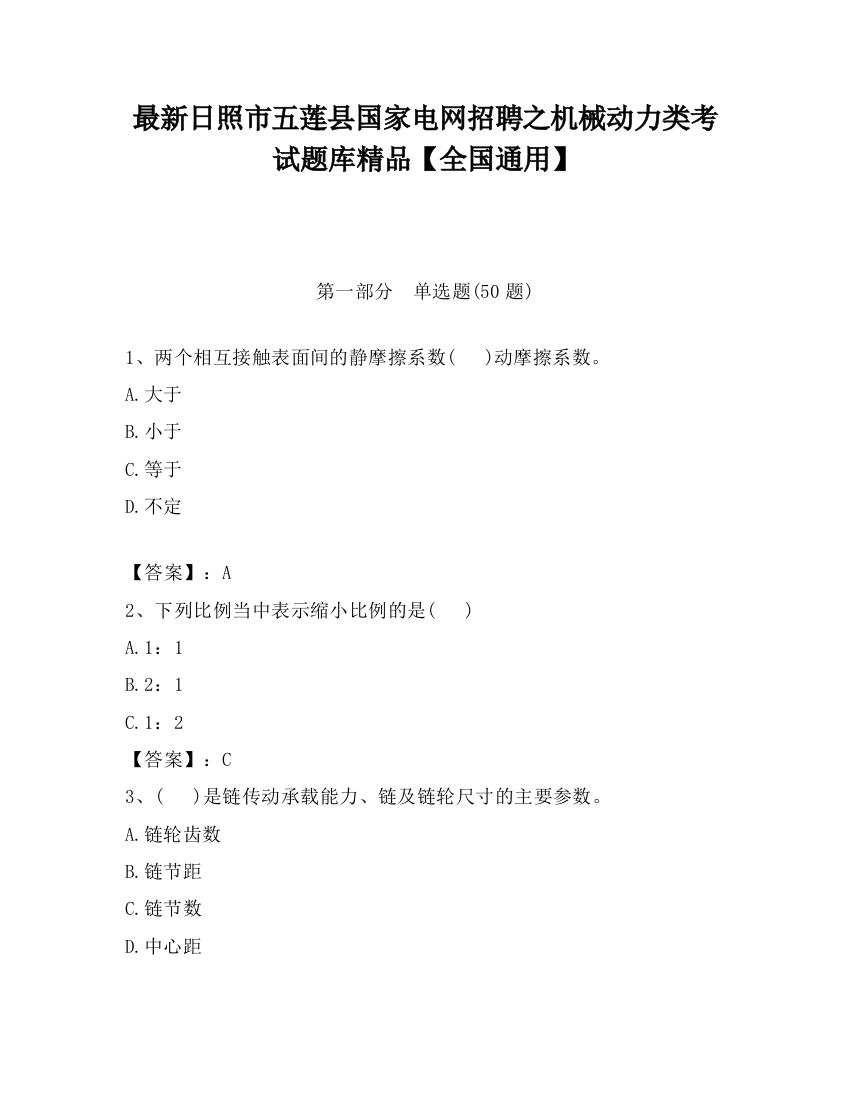 最新日照市五莲县国家电网招聘之机械动力类考试题库精品【全国通用】

第一部分　单选题(50 题)

1、两个相互接触表面间的静摩擦系数(　　)动摩擦系数。

A.大于

B.小于

C.等于

D.不定

【答案】：A

2、下列比例当中表示缩小比例的是(　　)

A.1：1

B.2：1

C.1：2

【答案】：C

3、(　　)是链传动承载能力、链及链轮尺寸的主要参数。

A.链轮齿数

B.链节距

C.链节数

D.中心距